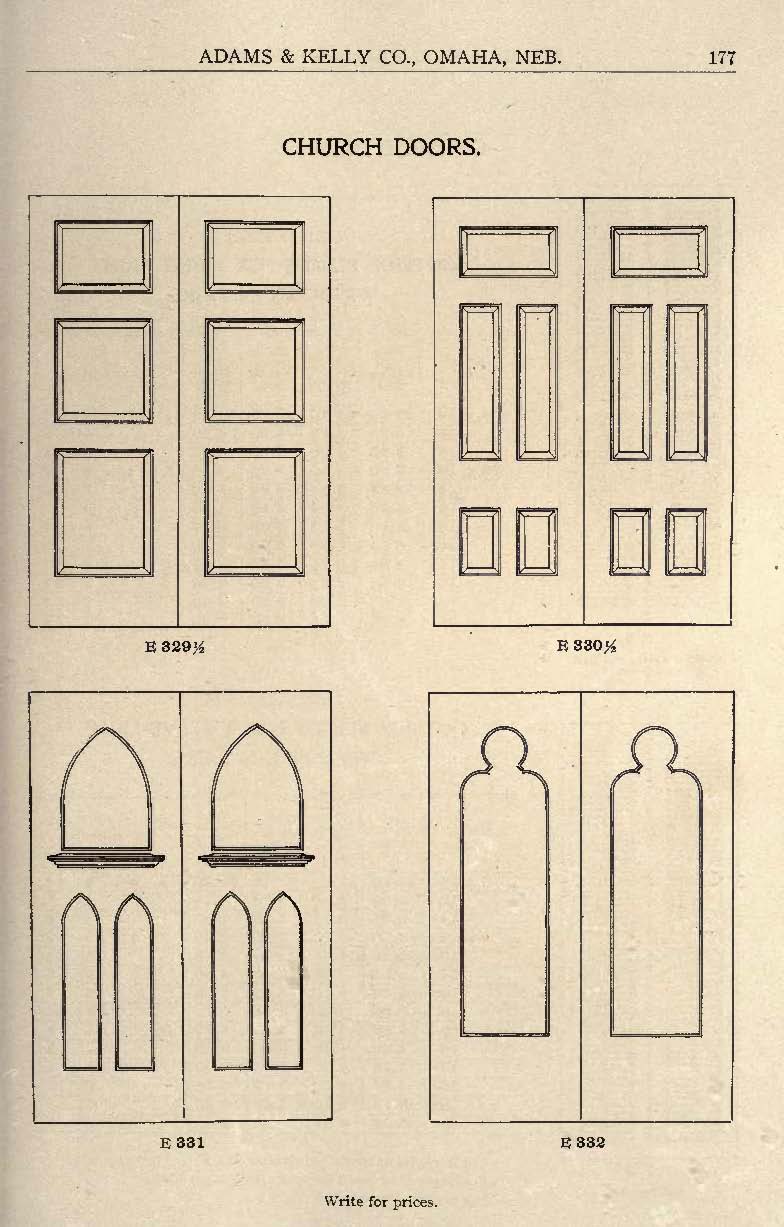 ADAMS & KELLY CO., OMAHA, NEB. 177

CHURCH DOORS.

E 329½

E 330½

E 331

E 332

Write for prices.